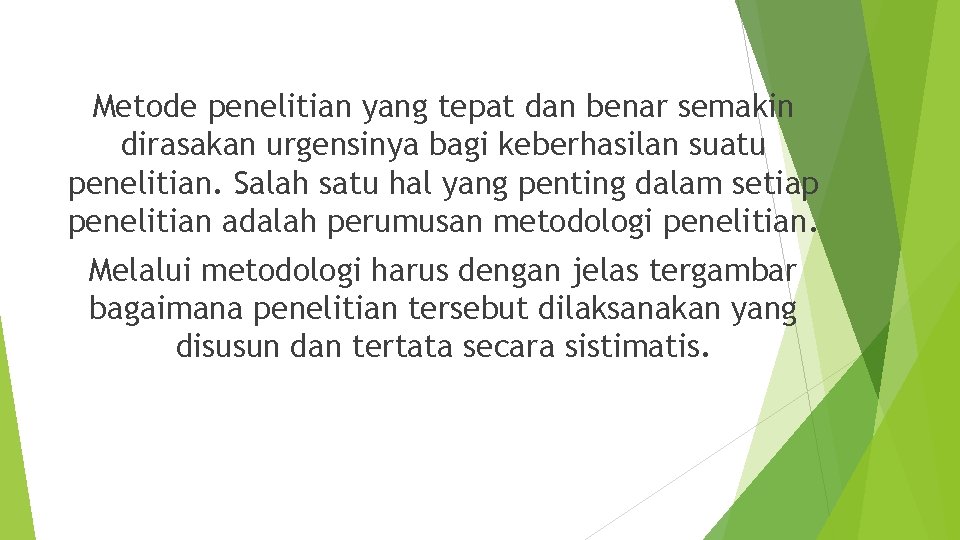 Metode penelitian yang tepat dan benar semakin dirasakan urgensinya bagi keberhasilan suatu penelitian. Salah satu hal yang penting dalam setiap penelitian adalah perumusan metodologi penelitian.

Melalui metodologi harus dengan jelas tergambar bagaimana penelitian tersebut dilaksanakan yang disusun dan tertata secara sistimatis.